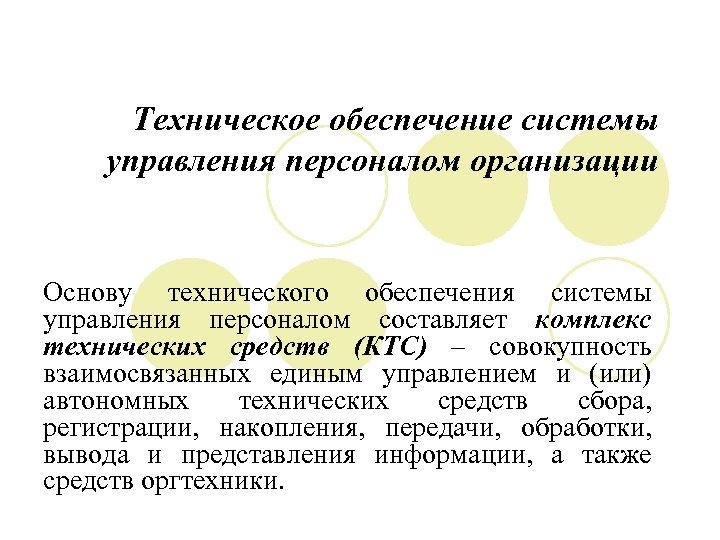 Техническое обеспечение системы управления персоналом организации

Основу технического обеспечения системы управления персоналом составляет комплекс технических средств (КТС) – совокупность взаимосвязанных единым управлением и (или) автономных технических средств сбора, регистрации, накопления, передачи, обработки, вывода и представления информации, а также средств оргтехники.